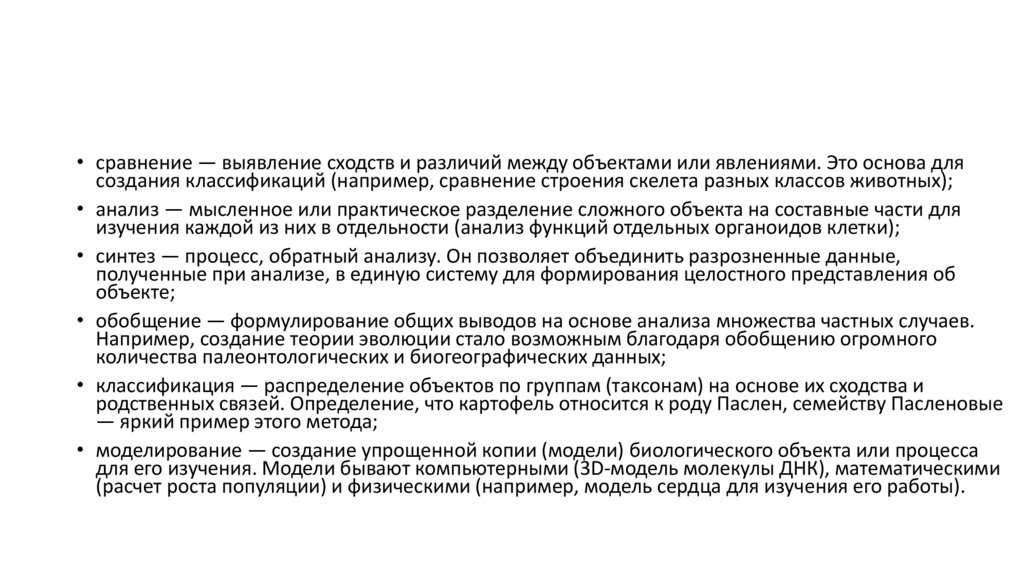 • сравнение — выявление сходств и различий между объектами или явлениями. Это основа для создания классификаций (например, сравнение строения скелета разных классов животных);

• анализ — мысленное или практическое разделение сложного объекта на составные части для изучения каждой из них в отдельности (анализ функций отдельных органоидов клетки);

• синтез — процесс, обратный анализу. Он позволяет объединить разрозненные данные, полученные при анализе, в единую систему для формирования целостного представления об объекте;

• обобщение — формулирование общих выводов на основе анализа множества частных случаев. Например, создание теории эволюции стало возможным благодаря обобщению огромного количества палеонтологических и биогеографических данных;

• классификация — распределение объектов по группам (таксонам) на основе их сходства и родственных связей. Определение, что картофель относится к роду Паслен, семейству Пасленовые — яркий пример этого метода;

• моделирование — создание упрощенной копии (модели) биологического объекта или процесса для его изучения. Модели бывают компьютерными (3D-модель молекулы ДНК), математическими (расчет роста популяции) и физическими (например, модель сердца для изучения его работы).